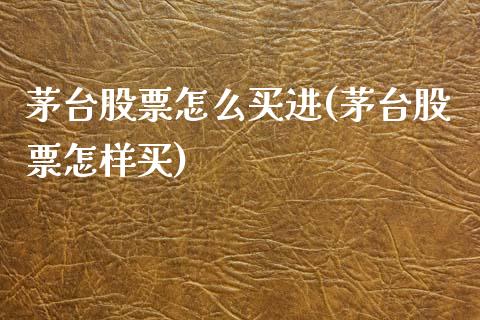 茅台股票怎么买进(茅台股票怎样买)